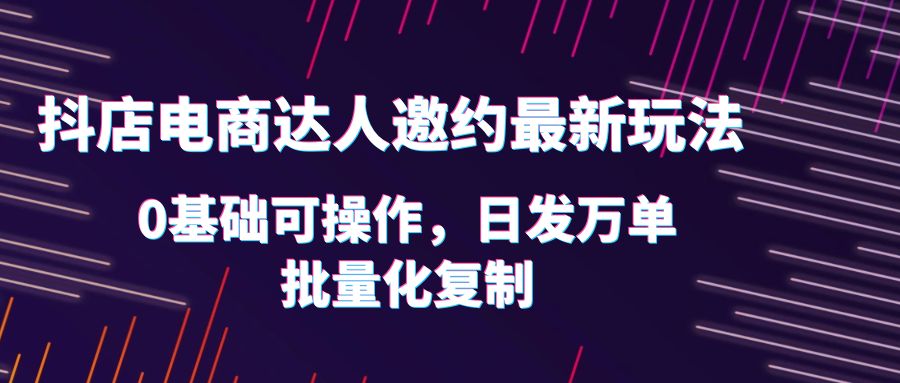 抖店电商达人邀约最新玩法

0基础可操作，日发万单
批量化复制